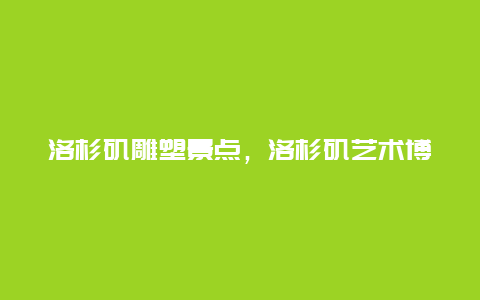 洛杉矶雕塑景点，洛杉矶艺术博